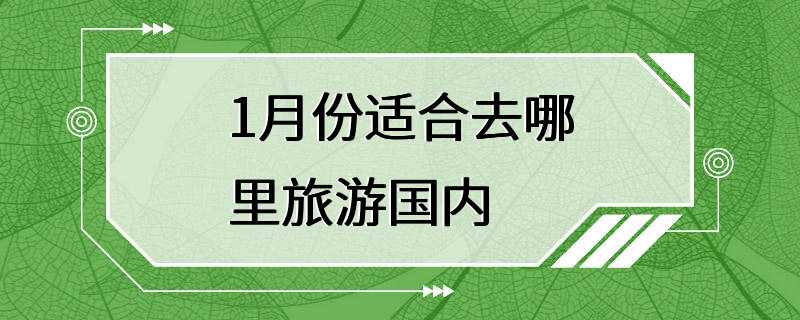 1月份适合去哪里旅游国内